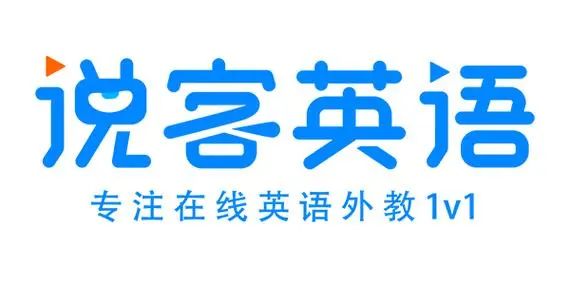 说客英语

专注在线英语外教1v1